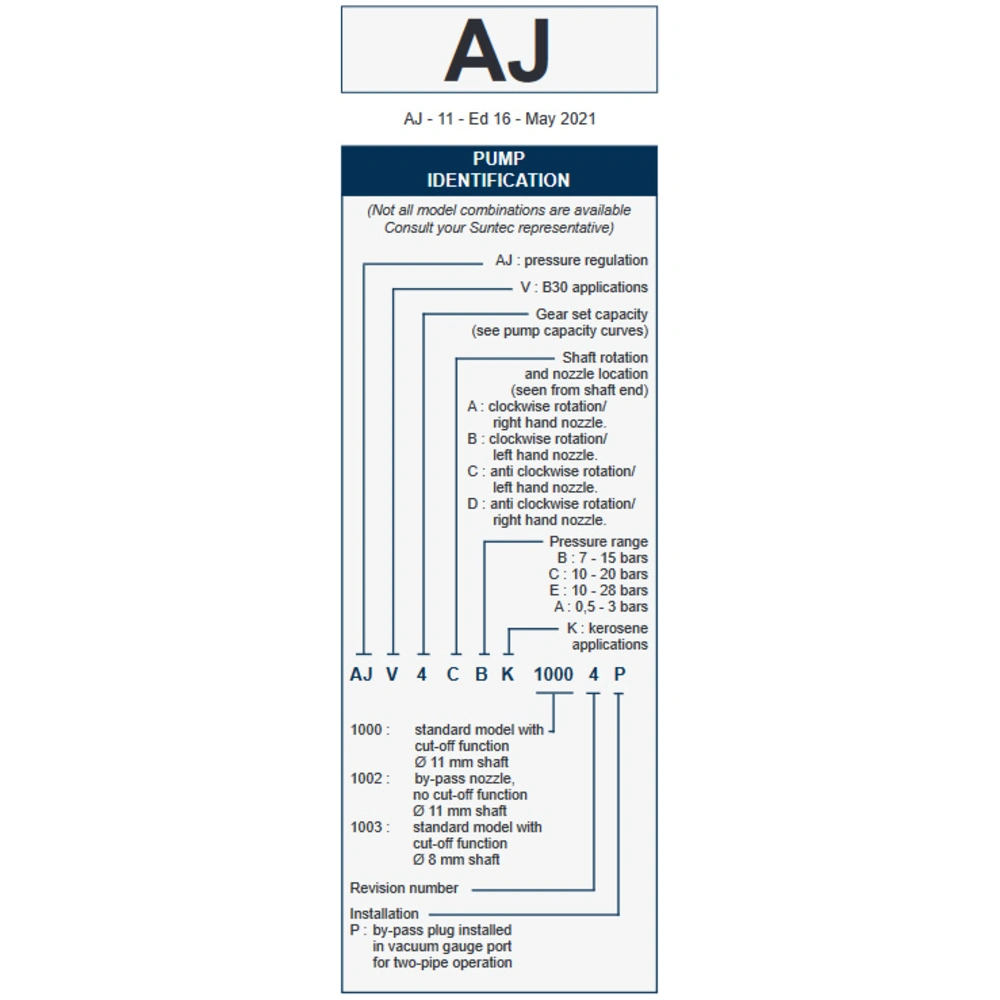 AJ

AJ - 11 - Ed 16 - May 2021

PUMP IDENTIFICATION

(Not all model combinations are available Consult your Suntec representative)

AJ : pressure regulation

V : B30 applications

Gear set capacity (see pump capacity curves)

Shaft rotation and nozzle location (seen from shaft end)
A : clockwise rotation/ right hand nozzle.
B : clockwise rotation/ left hand nozzle.
C : anti clockwise rotation/ left hand nozzle.
D : anti clockwise rotation/ right hand nozzle.

Pressure range
B : 7 - 15 bars
C : 10 - 20 bars
E : 10 - 28 bars
A : 0,5 - 3 bars

K : kerosene applications

AJ V 4 C B K 1000 4 P

1000 : standard model with cut-off function Ø 11 mm shaft
1002 : by-pass nozzle, no cut-off function Ø 11 mm shaft
1003 : standard model with cut-off function Ø 8 mm shaft

Revision number

Installation
P : by-pass plug installed in vacuum gauge port for two-pipe operation